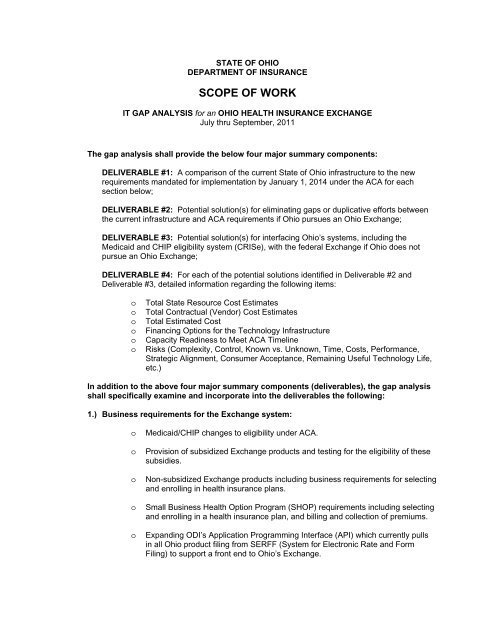 STATE OF OHIO
DEPARTMENT OF INSURANCE

SCOPE OF WORK

IT GAP ANALYSIS for an OHIO HEALTH INSURANCE EXCHANGE
July thru September, 2011

The gap analysis shall provide the below four major summary components:

DELIVERABLE #1: A comparison of the current State of Ohio infrastructure to the new requirements mandated for implementation by January 1, 2014 under the ACA for each section below;

DELIVERABLE #2: Potential solution(s) for eliminating gaps or duplicative efforts between the current infrastructure and ACA requirements if Ohio pursues an Ohio Exchange;

DELIVERABLE #3: Potential solution(s) for interfacing Ohio's systems, including the Medicaid and CHIP eligibility system (CRISe), with the federal Exchange if Ohio does not pursue an Ohio Exchange;

DELIVERABLE #4: For each of the potential solutions identified in Deliverable #2 and Deliverable #3, detailed information regarding the following items:

o Total State Resource Cost Estimates
o Total Contractual (Vendor) Cost Estimates
o Total Estimated Cost
o Financing Options for the Technology Infrastructure
o Capacity Readiness to Meet ACA Timeline
o Risks (Complexity, Control, Known vs. Unknown, Time, Costs, Performance, Strategic Alignment, Consumer Acceptance, Remaining Useful Technology Life, etc.)

In addition to the above four major summary components (deliverables), the gap analysis shall specifically examine and incorporate into the deliverables the following:

1.) Business requirements for the Exchange system:

o Medicaid/CHIP changes to eligibility under ACA.

o Provision of subsidized Exchange products and testing for the eligibility of these subsidies.

o Non-subsidized Exchange products including business requirements for selecting and enrolling in health insurance plans.

o Small Business Health Option Program (SHOP) requirements including selecting and enrolling in a health insurance plan, and billing and collection of premiums.

o Expanding ODI's Application Programming Interface (API) which currently pulls in all Ohio product filing from SERFF (System for Electronic Rate and Form Filing) to support a front end to Ohio's Exchange.